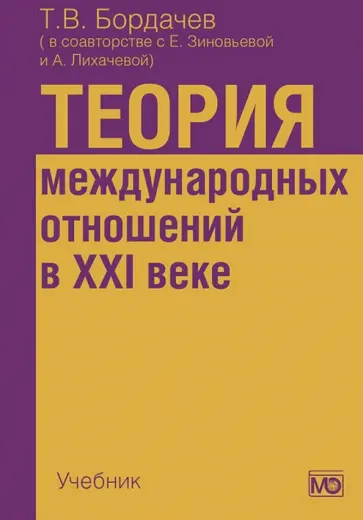 Т.В. Бордачев
( в соавторстве с Е. Зиновьевой и А. Лихачевой)

ТЕОРИЯ
международных отношений в XXI веке

Учебник

МО